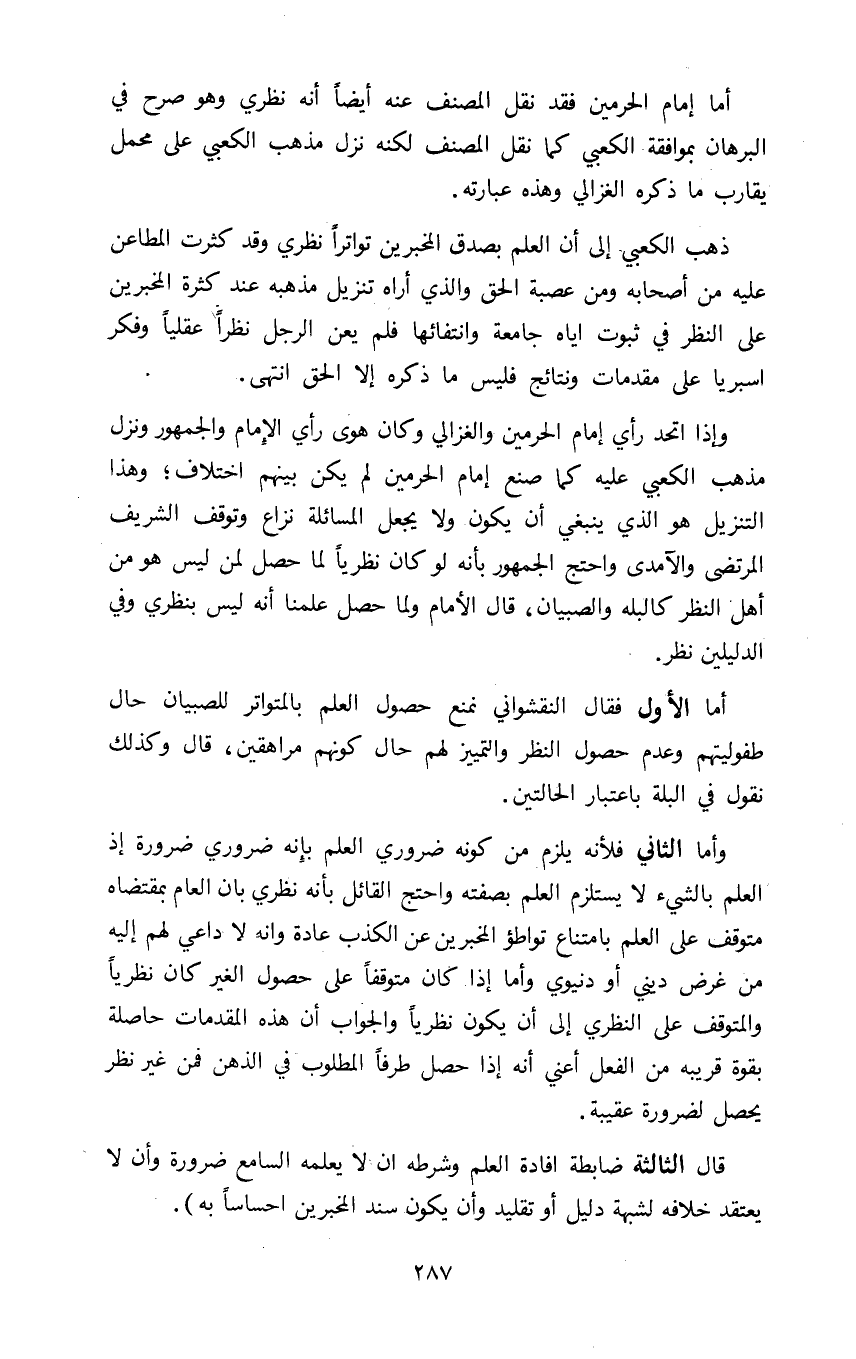 أما إمام الحرمين فقد نقل المصنف عنه أيضاً أنه نظري وهو صرح في البرهان بموافقة الكعبي كما نقل المصنف لكنه نزل مذهب الكعبي على محمل يقارب ما ذكره الغزالي وهذه عبارته.

ذهب الكعبي إلى أن العلم بصدق المخبرين تواتراً نظري وقد كثرت المطاعن عليه من أصحابه ومن عصبة الحق والذي أراه تنزيل مذهبه عند كثرة المخبرين على النظر في ثبوت اياه جامعة وانتفائها فلم يعن الرجل نظراً عقلياً وفكر اسبريا على مقدمات ونتائج فليس ما ذكره إلا الحق انتهى.

وإذا اتحد رأي إمام الحرمين والغزالي وكان هوى رأي الإمام والجمهور ونزل مذهب الكعبي عليه كما صنع إمام الحرمين لم يكن بينهم اختلاف؛ وهذا التنزيل هو الذي ينبغي أن يكون ولا يجعل المسائلة نزاع وتوقف الشريف المرتضى والآمدى واحتج الجمهور بأنه لو كان نظرياً لما حصل لمن ليس هو من أهل النظر كالبله والصبيان، قال الأمام ولما حصل علمنا أنه ليس بنظري وفي الدليلين نظر.

أما الأول فقال النقشواني نمنع حصول العلم بالمتواتر للصبيان حال طفوليتهم وعدم حصول النظر والتميز لهم حال كونهم مراهقين، قال وكذلك نقول في البلة باعتبار الحالتين.

وأما الثاني فلأنه يلزم من كونه ضروري العلم بإنه ضروري ضرورة إذ العلم بالشيء لا يستلزم العلم بصفته واحتج القائل بأنه نظري بان العام بمقتضاه متوقف على العلم بامتناع تواطؤ المخبرين عن الكذب عادة وانه لا داعي لهم إليه من غرض ديني أو دنيوي وأما إذا كان متوقفاً على حصول الغير كان نظرياً والمتوقف على النظري إلى أن يكون نظرياً والجواب أن هذه المقدمات حاصلة بقوة قريبه من الفعل أعني أنه إذا حصل طرفاً المطلوب في الذهن فمن غير نظر يحصل لضرورة عقيبة.

قال الثالثة ضابطة افادة العلم وشرطه ان لا يعلمه السامع ضرورة وأن لا يعتقد خلافه لشبهة دليل أو تقليد وأن يكون سند المخبرين احساساً به).

٢٨٧